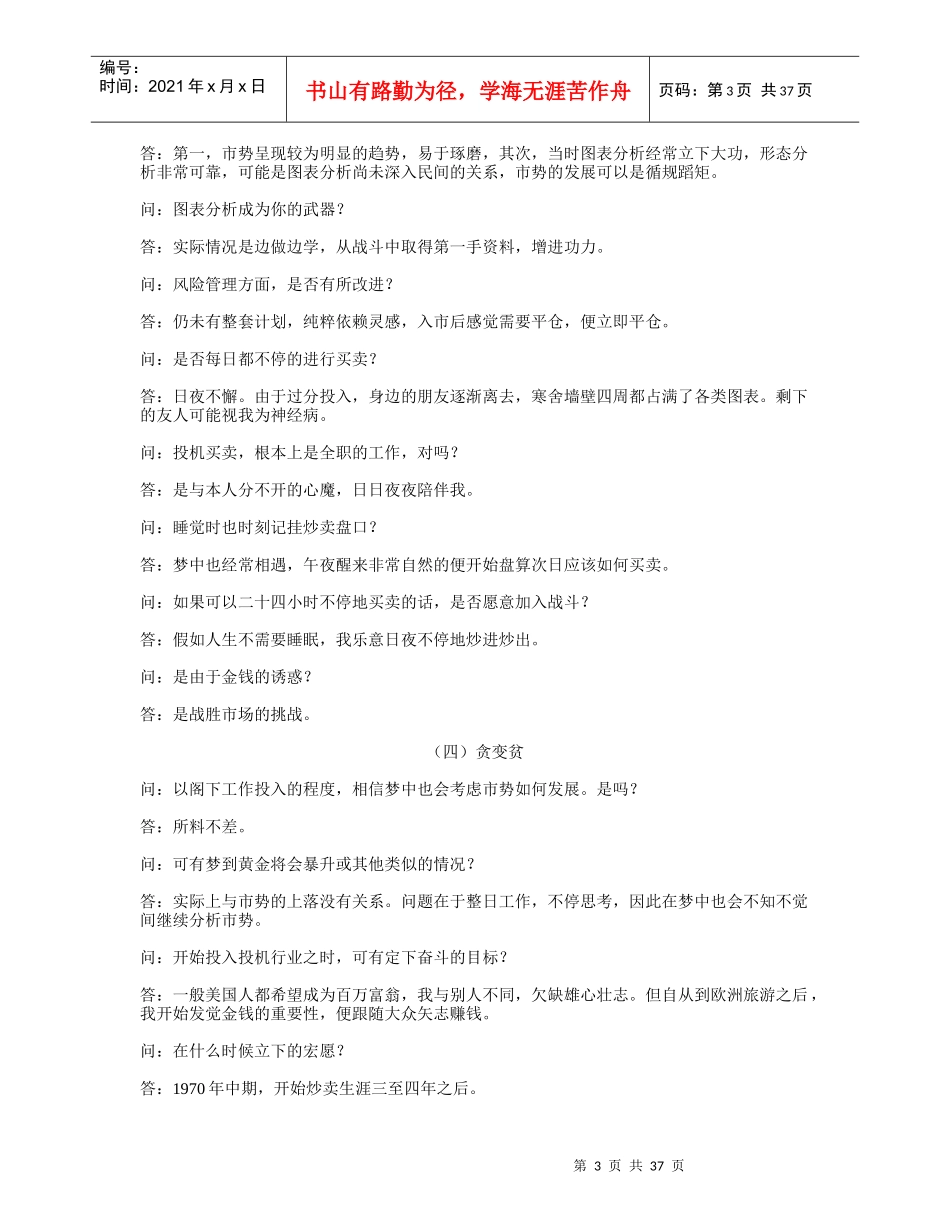 编号：
时间：2021 年 x 月 x 日

书山有路勤为径，学海无涯苦作舟

页码：第 3 页 共 37 页

答：第一，市势呈现较为明显的趋势，易于琢磨，其次，当时图表分析经常立下大功，形态分析非常可靠，可能是图表分析尚未深入民间的关系，市势的发展可以是循规蹈矩。

问：图表分析成为你的武器？

答：实际情况是边做边学，从战斗中取得第一手资料，增进功力。

问：风险管理方面，是否有所改进？

答：仍未有整套计划，纯粹依赖灵感，入市后感觉需要平仓，便立即平仓。

问：是否每日都不停的进行买卖？

答：日夜不懈。由于过分投入，身边的朋友逐渐离去，寒舍墙壁四周都占满了各类图表。剩下的友人可能视我为神经病。

问：投机买卖，根本上是全职的工作，对吗？

答：是与本人分不开的心魔，日日夜夜陪伴我。

问：睡觉时也时刻记挂炒卖盘口？

答：梦中也经常相遇，午夜醒来非常自然的便开始盘算次日应该如何买卖。

问：如果可以二十四小时不停地买卖的话，是否愿意加入战斗？

答：假如人生不需要睡眠，我乐意日夜不停地炒进炒出。

问：是由于金钱的诱惑？

答：是战胜市场的挑战。

（四）贪变贫

问：以阁下工作投入的程度，相信梦中也会考虑市势如何发展。是吗？

答：所料不差。

问：可有梦到黄金将会暴升或其他类似的情况？

答：实际上与市势的上落没有关系。问题在于整日工作，不停思考，因此在梦中也会不知不觉间继续分析市势。

问：开始投入投机行业之时，可有定下奋斗的目标？

答：一般美国人都希望成为百万富翁，我与别人不同，欠缺雄心壮志。但自从到欧洲旅游之后，我开始发觉金钱的重要性，便跟随大众矢志赚钱。

问：在什么时候立下的宏愿？

答：1970 年中期，开始炒卖生涯三至四年之后。

第 3 页 共 37 页